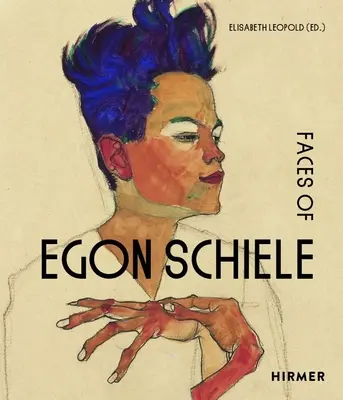 ELISABETH LEOPOLD (ED.)

FACES OF

EGON SCHIELE

HIRMER